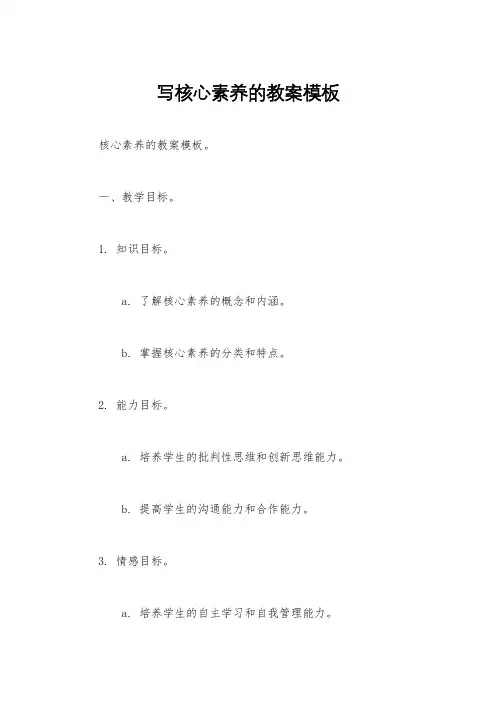 写核心素养的教案模板

核心素养的教案模板。

一、教学目标。

1. 知识目标。

a. 了解核心素养的概念和内涵。

b. 掌握核心素养的分类和特点。

2. 能力目标。

a. 培养学生的批判性思维和创新思维能力。

b. 提高学生的沟通能力和合作能力。

3. 情感目标。

a. 培养学生的自主学习和自我管理能力。